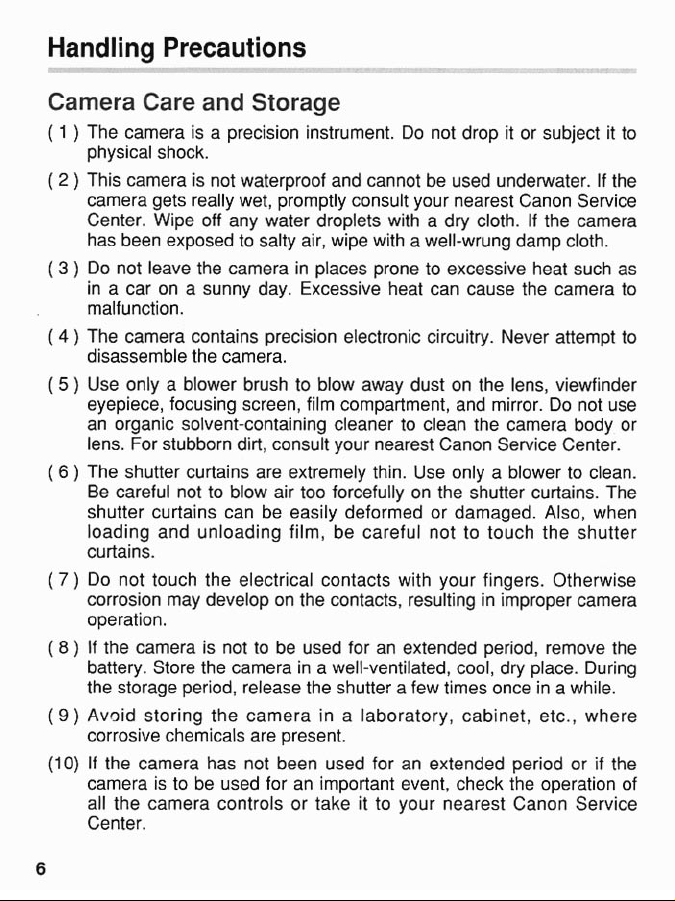 Handling Precautions

Camera Care and Storage

( 1 ) The camera is a precision instrument. Do not drop it or subject it to physical shock.

( 2 ) This camera is not waterproof and cannot be used underwater. If the camera gets really wet, promptly consult your nearest Canon Service Center. Wipe off any water droplets with a dry cloth. If the camera has been exposed to salty air, wipe with a well-wrung damp cloth.

( 3 ) Do not leave the camera in places prone to excessive heat such as in a car on a sunny day. Excessive heat can cause the camera to malfunction.

( 4 ) The camera contains precision electronic circuitry. Never attempt to disassemble the camera.

( 5 ) Use only a blower brush to blow away dust on the lens, viewfinder eyepiece, focusing screen, film compartment, and mirror. Do not use an organic solvent-containing cleaner to clean the camera body or lens. For stubborn dirt, consult your nearest Canon Service Center.

( 6 ) The shutter curtains are extremely thin. Use only a blower to clean. Be careful not to blow air too forcefully on the shutter curtains. The shutter curtains can be easily deformed or damaged. Also, when loading and unloading film, be careful not to touch the shutter curtains.

( 7 ) Do not touch the electrical contacts with your fingers. Otherwise corrosion may develop on the contacts, resulting in improper camera operation.

( 8 ) If the camera is not to be used for an extended period, remove the battery. Store the camera in a well-ventilated, cool, dry place. During the storage period, release the shutter a few times once in a while.

( 9 ) Avoid storing the camera in a laboratory, cabinet, etc., where corrosive chemicals are present.

(10) If the camera has not been used for an extended period or if the camera is to be used for an important event, check the operation of all the camera controls or take it to your nearest Canon Service Center.

6